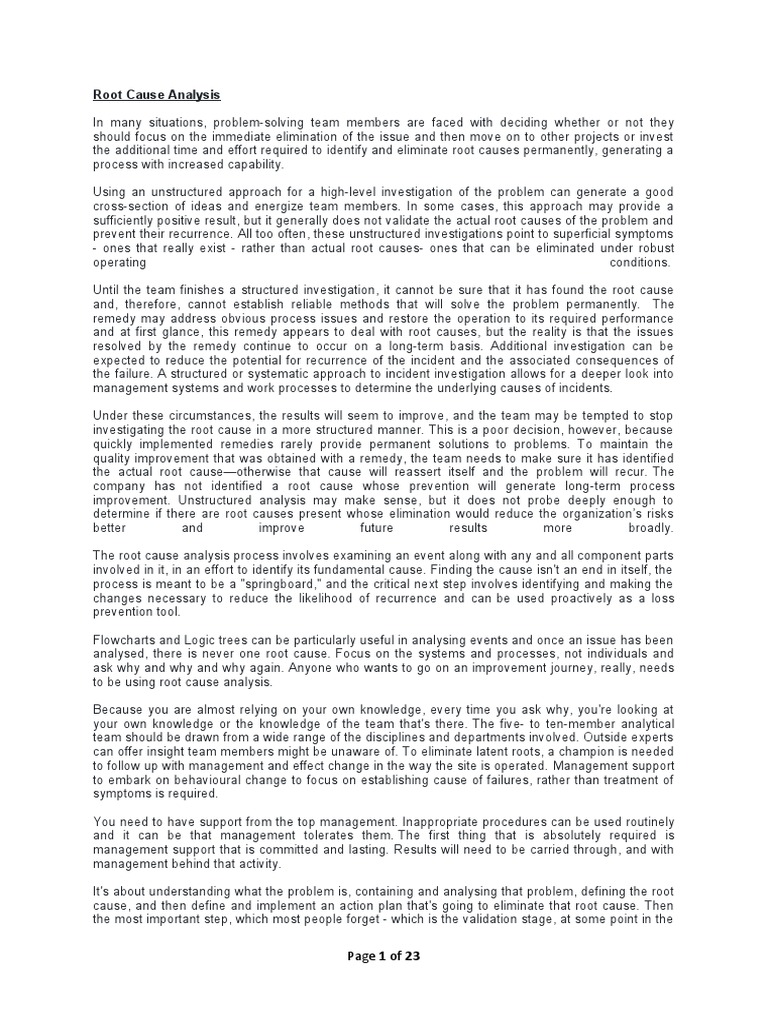 Root Cause Analysis

In many situations, problem-solving team members are faced with deciding whether or not they should focus on the immediate elimination of the issue and then move on to other projects or invest the additional time and effort required to identify and eliminate root causes permanently, generating a process with increased capability.

Using an unstructured approach for a high-level investigation of the problem can generate a good cross-section of ideas and energize team members. In some cases, this approach may provide a sufficiently positive result, but it generally does not validate the actual root causes of the problem and prevent their recurrence. All too often, these unstructured investigations point to superficial symptoms - ones that really exist - rather than actual root causes- ones that can be eliminated under robust operating conditions.

Until the team finishes a structured investigation, it cannot be sure that it has found the root cause and, therefore, cannot establish reliable methods that will solve the problem permanently. The remedy may address obvious process issues and restore the operation to its required performance and at first glance, this remedy appears to deal with root causes, but the reality is that the issues resolved by the remedy continue to occur on a long-term basis. Additional investigation can be expected to reduce the potential for recurrence of the incident and the associated consequences of the failure. A structured or systematic approach to incident investigation allows for a deeper look into management systems and work processes to determine the underlying causes of incidents.

Under these circumstances, the results will seem to improve, and the team may be tempted to stop investigating the root cause in a more structured manner. This is a poor decision, however, because quickly implemented remedies rarely provide permanent solutions to problems. To maintain the quality improvement that was obtained with a remedy, the team needs to make sure it has identified the actual root cause—otherwise that cause will reassert itself and the problem will recur. The company has not identified a root cause whose prevention will generate long-term process improvement. Unstructured analysis may make sense, but it does not probe deeply enough to determine if there are root causes present whose elimination would reduce the organization's risks better and improve future results more broadly.

The root cause analysis process involves examining an event along with any and all component parts involved in it, in an effort to identify its fundamental cause. Finding the cause isn't an end in itself, the process is meant to be a "springboard," and the critical next step involves identifying and making the changes necessary to reduce the likelihood of recurrence and can be used proactively as a loss prevention tool.

Flowcharts and Logic trees can be particularly useful in analysing events and once an issue has been analysed, there is never one root cause. Focus on the systems and processes, not individuals and ask why and why and why again. Anyone who wants to go on an improvement journey, really, needs to be using root cause analysis.

Because you are almost relying on your own knowledge, every time you ask why, you're looking at your own knowledge or the knowledge of the team that's there. The five- to ten-member analytical team should be drawn from a wide range of the disciplines and departments involved. Outside experts can offer insight team members might be unaware of. To eliminate latent roots, a champion is needed to follow up with management and effect change in the way the site is operated. Management support to embark on behavioural change to focus on establishing cause of failures, rather than treatment of symptoms is required.

You need to have support from the top management. Inappropriate procedures can be used routinely and it can be that management tolerates them. The first thing that is absolutely required is management support that is committed and lasting. Results will need to be carried through, and with management behind that activity.

It's about understanding what the problem is, containing and analysing that problem, defining the root cause, and then define and implement an action plan that's going to eliminate that root cause. Then the most important step, which most people forget - which is the validation stage, at some point in the

Page 1 of 23